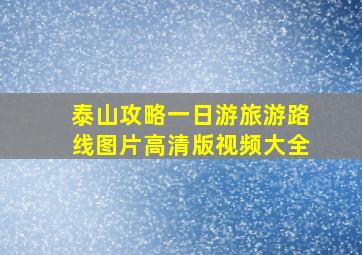 泰山攻略一日游旅游路线图片高清版视频大全